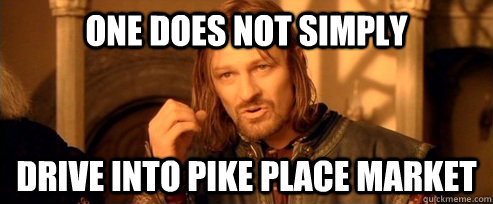 ONE DOES NOT SIMPLY

DRIVE INTO PIKE PLACE MARKET

quickmeme.com